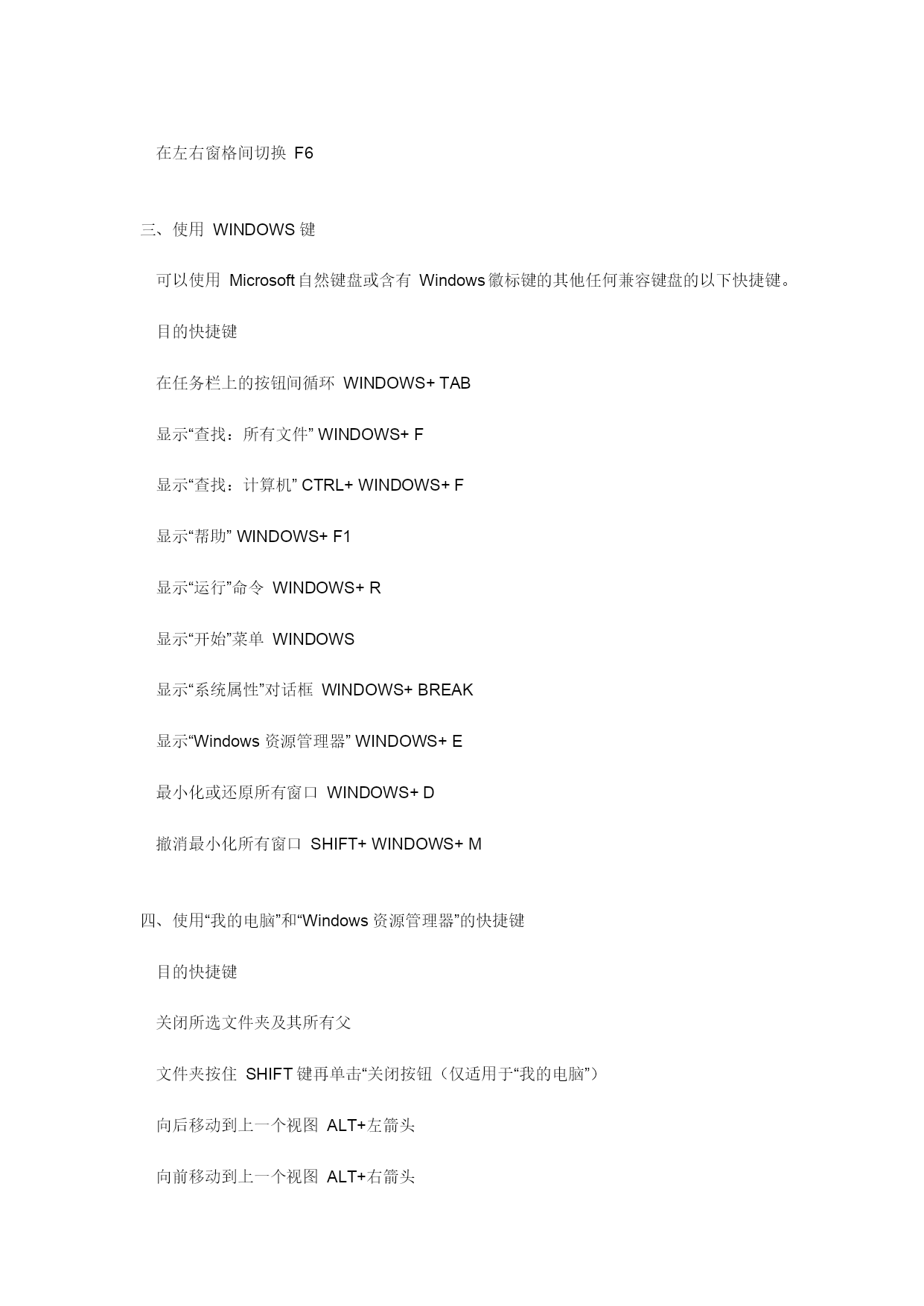 在左右窗格间切换 F6

三、使用 WINDOWS 键

可以使用 Microsoft 自然键盘或含有 Windows 徽标键的其他任何兼容键盘的以下快捷键。

目的快捷键

在任务栏上的按钮间循环 WINDOWS+ TAB

显示“查找：所有文件” WINDOWS+ F

显示“查找：计算机” CTRL+ WINDOWS+ F

显示“帮助” WINDOWS+ F1

显示“运行”命令 WINDOWS+ R

显示“开始”菜单 WINDOWS

显示“系统属性”对话框 WINDOWS+ BREAK

显示“Windows 资源管理器” WINDOWS+ E

最小化或还原所有窗口 WINDOWS+ D

撤消最小化所有窗口 SHIFT+ WINDOWS+ M

四、使用“我的电脑”和“Windows 资源管理器”的快捷键

目的快捷键

关闭所选文件夹及其所有父

文件夹按住 SHIFT 键再单击“关闭按钮（仅适用于“我的电脑”）

向后移动到上一个视图 ALT+左箭头

向前移动到上一个视图 ALT+右箭头